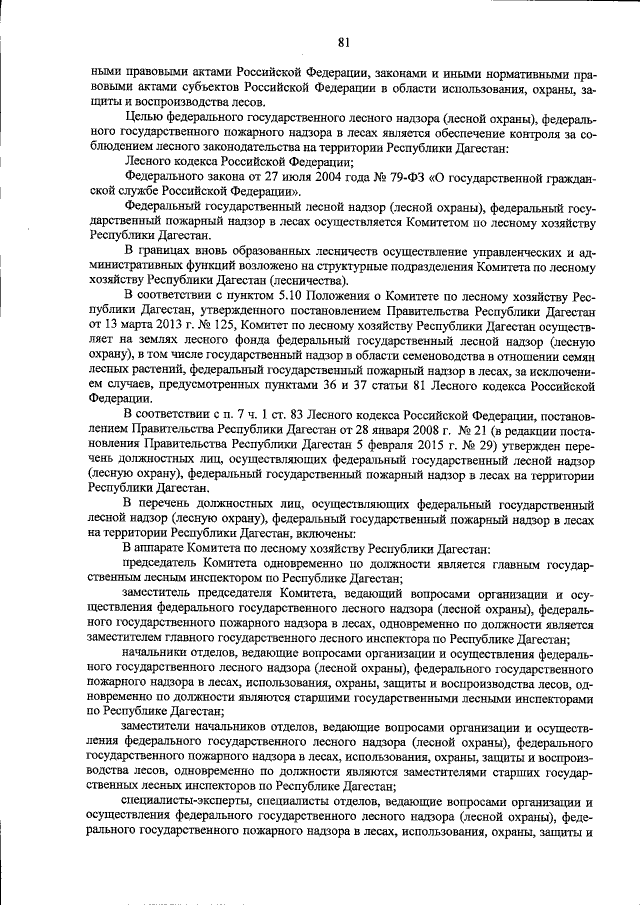 81

ными правовыми актами Российской Федерации, законами и иными нормативными правовыми актами субъектов Российской Федерации в области использования, охраны, защиты и воспроизводства лесов.

Целью федерального государственного лесного надзора (лесной охраны), федерального государственного пожарного надзора в лесах является обеспечение контроля за соблюдением лесного законодательства на территории Республики Дагестан:

Лесного кодекса Российской Федерации;

Федерального закона от 27 июля 2004 года № 79-ФЗ «О государственной гражданской службе Российской Федерации».

Федеральный государственный лесной надзор (лесной охраны), федеральный государственный пожарный надзор в лесах осуществляется Комитетом по лесному хозяйству Республики Дагестан.

В границах вновь образованных лесничеств осуществление управленческих и административных функций возложено на структурные подразделения Комитета по лесному хозяйству Республики Дагестан (лесничества).

В соответствии с пунктом 5.10 Положения о Комитете по лесному хозяйству Республики Дагестан, утвержденного постановлением Правительства Республики Дагестан от 13 марта 2013 г. № 125, Комитет по лесному хозяйству Республики Дагестан осуществляет на землях лесного фонда федеральный государственный лесной надзор (лесную охрану), в том числе государственный надзор в области семеноводства в отношении семян лесных растений, федеральный государственный пожарный надзор в лесах, за исключением случаев, предусмотренных пунктами 36 и 37 статьи 81 Лесного кодекса Российской Федерации.

В соответствии с п. 7 ч. 1 ст. 83 Лесного кодекса Российской Федерации, постановлением Правительства Республики Дагестан от 28 января 2008 г. № 21 (в редакции постановления Правительства Республики Дагестан 5 февраля 2015 г. № 29) утвержден перечень должностных лиц, осуществляющих федеральный государственный лесной надзор (лесную охрану), федеральный государственный пожарный надзор в лесах на территории Республики Дагестан.

В перечень должностных лиц, осуществляющих федеральный государственный лесной надзор (лесную охрану), федеральный государственный пожарный надзор в лесах на территории Республики Дагестан, включены:

В аппарате Комитета по лесному хозяйству Республики Дагестан:

председатель Комитета одновременно по должности является главным государственным лесным инспектором по Республике Дагестан;

заместитель председателя Комитета, ведающий вопросами организации и осуществления федерального государственного лесного надзора (лесной охраны), федерального государственного пожарного надзора в лесах, одновременно по должности является заместителем главного государственного лесного инспектора по Республике Дагестан;

начальники отделов, ведающие вопросами организации и осуществления федерального государственного лесного надзора (лесной охраны), федерального государственного пожарного надзора в лесах, использования, охраны, защиты и воспроизводства лесов, одновременно по должности являются старшими государственными лесными инспекторами по Республике Дагестан;

заместители начальников отделов, ведающие вопросами организации и осуществления федерального государственного лесного надзора (лесной охраны), федерального государственного пожарного надзора в лесах, использования, охраны, защиты и воспроизводства лесов, одновременно по должности являются заместителями старших государственных лесных инспекторов по Республике Дагестан;

специалисты-эксперты, специалисты отделов, ведающие вопросами организации и осуществления федерального государственного лесного надзора (лесной охраны), федерального государственного пожарного надзора в лесах, использования, охраны, защиты и